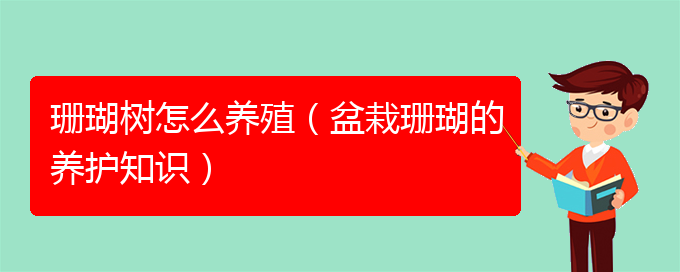 珊瑚树怎么养殖（盆栽珊瑚的养护知识）